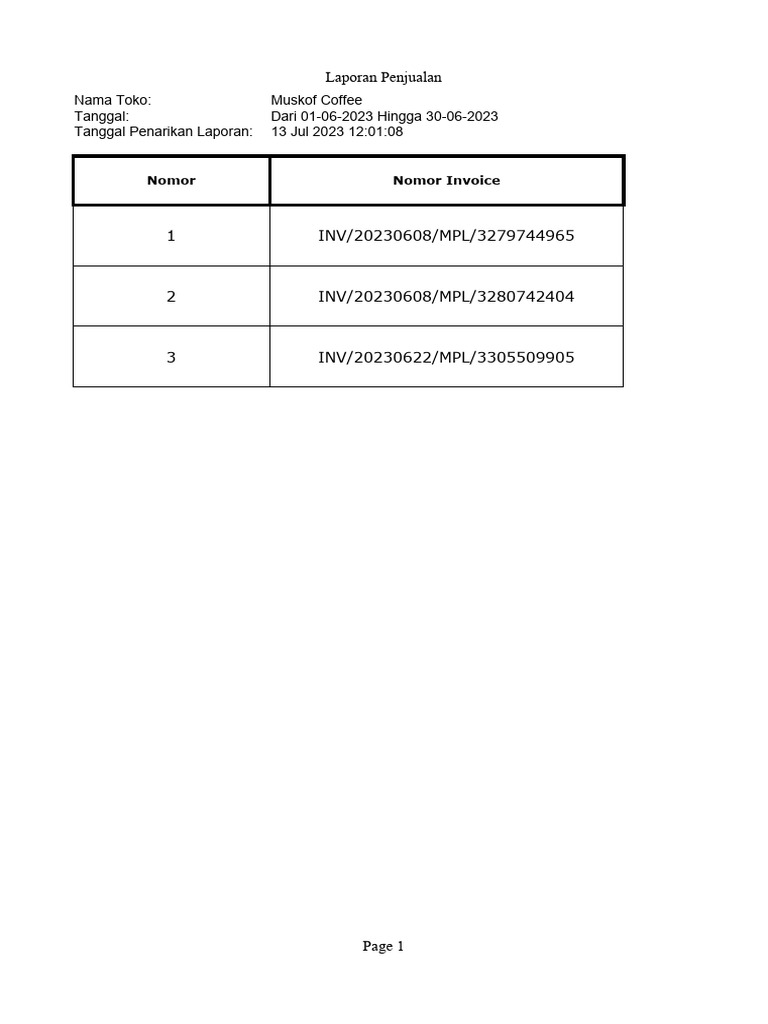 Laporan Penjualan

Nama Toko: Muskof Coffee
Tanggal: Dari 01-06-2023 Hingga 30-06-2023
Tanggal Penarikan Laporan: 13 Jul 2023 12:01:08

| Nomor | Nomor Invoice |
|---|---|
| 1 | INV/20230608/MPL/3279744965 |
| 2 | INV/20230608/MPL/3280742404 |
| 3 | INV/20230622/MPL/3305509905 |

Page 1